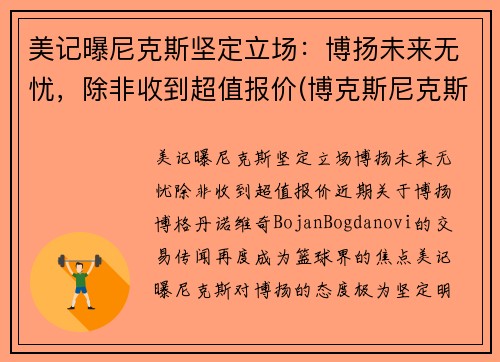 美记曝尼克斯坚定立场：博扬未来无忧，除非收到超值报价(博克斯尼克斯

美记曝尼克斯坚定立场博扬未来无忧除非收到超值报价近期关于博扬博格丹诺维奇BojanBogdanovi的交易传闻再度成为篮球界的焦点美记曝尼克斯对博扬的态度极为坚定明